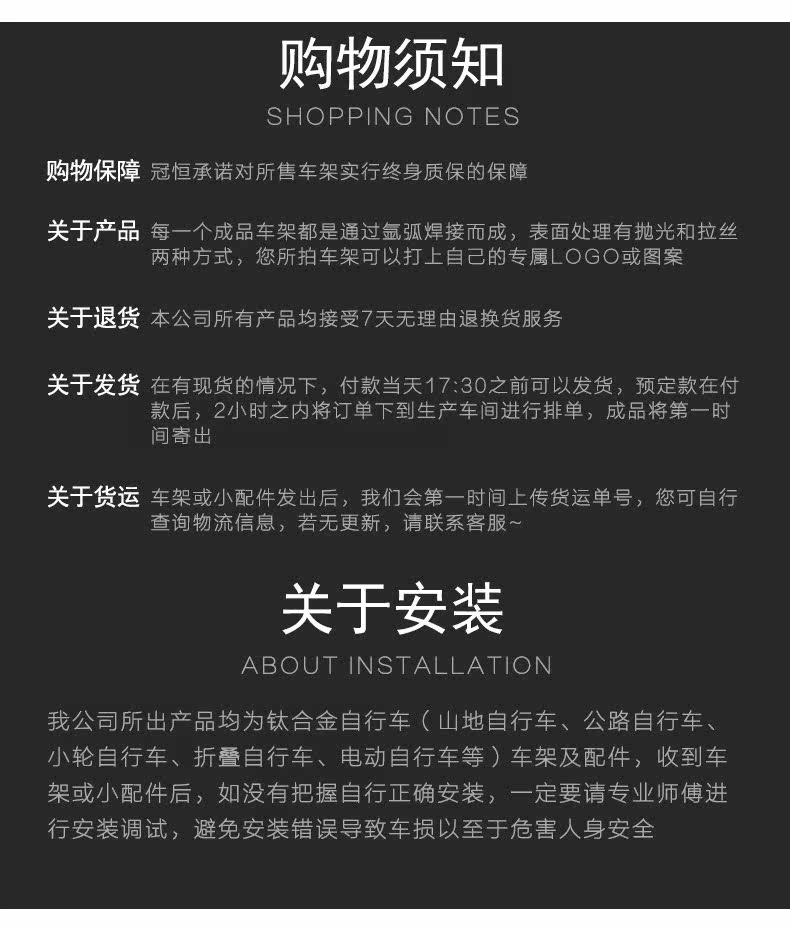 购物须知
SHOPPING NOTES

购物保障 冠恒承诺对所售车架实行终身质保的保障

关于产品 每一个成品车架都是通过氩弧焊接而成，表面处理有抛光和拉丝两种方式，您所拍车架可以打上自己的专属LOGO或图案

关于退货 本公司所有产品均接受7天无理由退换货服务

关于发货 在有现货的情况下，付款当天17:30之前可以发货，预定款在付款后，2小时之内将订单下到生产车间进行排单，成品将第一时间寄出

关于货运 车架或小配件发出后，我们会第一时间上传货运单号，您可自行查询物流信息，若无更新，请联系客服~

关于安装
ABOUT INSTALLATION

我公司所出产品均为钛合金自行车（山地自行车、公路自行车、小轮自行车、折叠自行车、电动自行车等）车架及配件，收到车架或小配件后，如没有把握自行正确安装，一定要请专业师傅进行安装调试，避免安装错误导致车损以至于危害人身安全